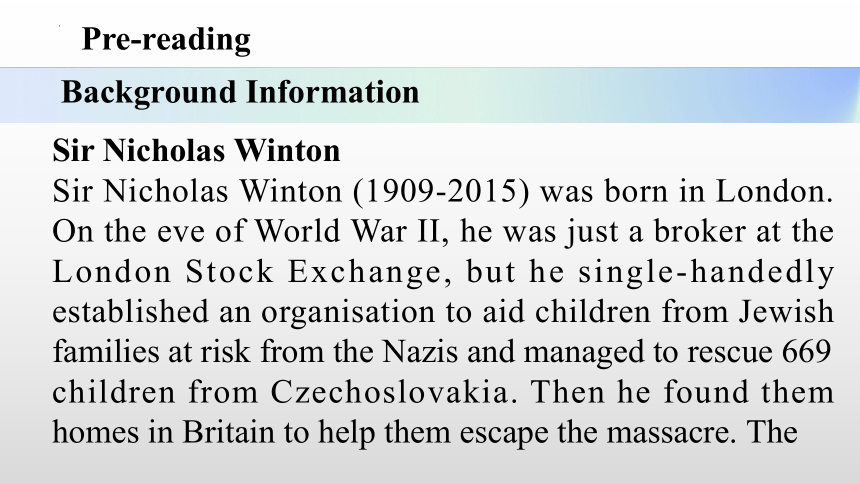 Pre-reading

Background Information

Sir Nicholas Winton

Sir Nicholas Winton (1909-2015) was born in London. On the eve of World War II, he was just a broker at the London Stock Exchange, but he single-handedly established an organisation to aid children from Jewish families at risk from the Nazis and managed to rescue 669 children from Czechoslovakia. Then he found them homes in Britain to help them escape the massacre. The